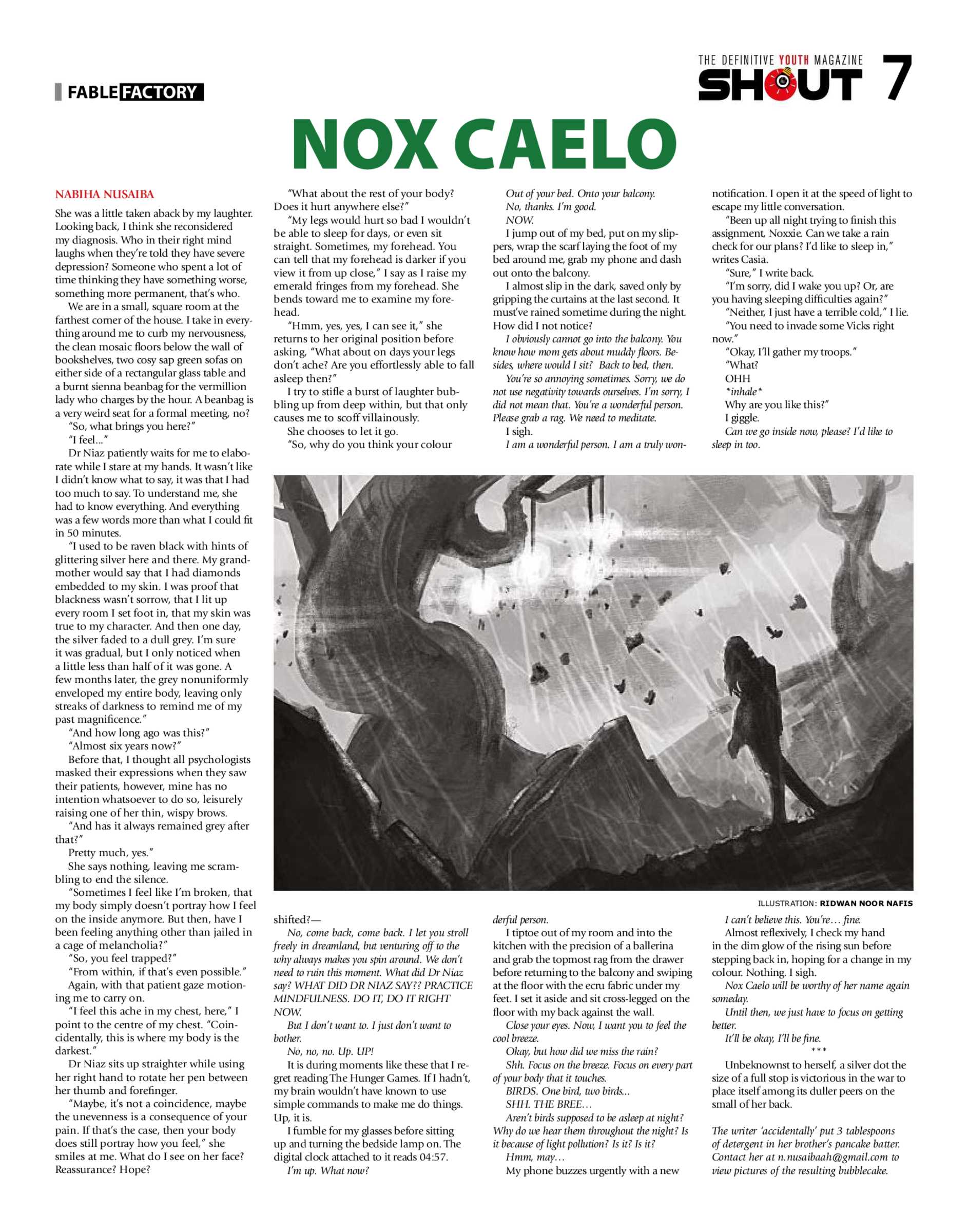 FABLE FACTORY

THE DEFINITIVE YOUTH MAGAZINE
SHOUT 7

NOX CAELO

NABIHA NUSAIBA

She was a little taken aback by my laughter. Looking back, I think she reconsidered my diagnosis. Who in their right mind laughs when they're told they have severe depression? Someone who spent a lot of time thinking they have something worse, something more permanent, that's who.

We are in a small, square room at the farthest corner of the house. I take in everything around me to curb my nervousness, the clean mosaic floors below the wall of bookshelves, two cosy sap green sofas on either side of a rectangular glass table and a burnt sienna beanbag for the vermillion lady who charges by the hour. A beanbag is a very weird seat for a formal meeting, no?

"So, what brings you here?"

"I feel..."

Dr Niaz patiently waits for me to elaborate while I stare at my hands. It wasn't like I didn't know what to say, it was that I had too much to say. To understand me, she had to know everything. And everything was a few words more than what I could fit in 50 minutes.

"I used to be raven black with hints of glittering silver here and there. My grandmother would say that I had diamonds embedded to my skin. I was proof that blackness wasn't sorrow, that I lit up every room I set foot in, that my skin was true to my character. And then one day, the silver faded to a dull grey. I'm sure it was gradual, but I only noticed when a little less than half of it was gone. A few months later, the grey nonuniformly enveloped my entire body, leaving only streaks of darkness to remind me of my past magnificence."

"And how long ago was this?"

"Almost six years now?"

Before that, I thought all psychologists masked their expressions when they saw their patients, however, mine has no intention whatsoever to do so, leisurely raising one of her thin, wispy brows.

"And has it always remained grey after that?"

Pretty much, yes."

She says nothing, leaving me scrambling to end the silence.

"Sometimes I feel like I'm broken, that my body simply doesn't portray how I feel on the inside anymore. But then, have I been feeling anything other than jailed in a cage of melancholia?"

"So, you feel trapped?"

"From within, if that's even possible."

Again, with that patient gaze motioning me to carry on.

"I feel this ache in my chest, here," I point to the centre of my chest. "Coincidentally, this is where my body is the darkest."

Dr Niaz sits up straighter while using her right hand to rotate her pen between her thumb and forefinger.

"Maybe, it's not a coincidence, maybe the unevenness is a consequence of your pain. If that's the case, then your body does still portray how you feel," she smiles at me. What do I see on her face? Reassurance? Hope?

"What about the rest of your body? Does it hurt anywhere else?"

"My legs would hurt so bad I wouldn't be able to sleep for days, or even sit straight. Sometimes, my forehead. You can tell that my forehead is darker if you view it from up close," I say as I raise my emerald fringes from my forehead. She bends toward me to examine my forehead.

"Hmm, yes, yes, I can see it," she returns to her original position before asking, "What about on days your legs don't ache? Are you effortlessly able to fall asleep then?"

I try to stifle a burst of laughter bubbling up from deep within, but that only causes me to scoff villainously.

She chooses to let it go.

"So, why do you think your colour shifted?—

No, come back, come back. I let you stroll freely in dreamland, but venturing off to the why always makes you spin around. We don't need to ruin this moment. What did Dr Niaz say? WHAT DID DR NIAZ SAY?? PRACTICE MINDFULNESS. DO IT, DO IT RIGHT NOW.

But I don't want to. I just don't want to bother.

No, no, no. Up. UP!

It is during moments like these that I regret reading The Hunger Games. If I hadn't, my brain wouldn't have known to use simple commands to make me do things. Up, it is.

I fumble for my glasses before sitting up and turning the bedside lamp on. The digital clock attached to it reads 04:57.

I'm up. What now?

Out of your bed. Onto your balcony.

No, thanks. I'm good.

NOW.

I jump out of my bed, put on my slippers, wrap the scarf laying the foot of my bed around me, grab my phone and dash out onto the balcony.

I almost slip in the dark, saved only by gripping the curtains at the last second. It must've rained sometime during the night. How did I not notice?

I obviously cannot go into the balcony. You know how mom gets about muddy floors. Besides, where would I sit? Back to bed, then.

You're so annoying sometimes. Sorry, we do not use negativity towards ourselves. I'm sorry, I did not mean that. You're a wonderful person. Please grab a rag. We need to meditate.

I sigh.

I am a wonderful person. I am a truly wonderful person.

I tiptoe out of my room and into the kitchen with the precision of a ballerina and grab the topmost rag from the drawer before returning to the balcony and swiping at the floor with the ecru fabric under my feet. I set it aside and sit cross-legged on the floor with my back against the wall.

Close your eyes. Now, I want you to feel the cool breeze.

Okay, but how did we miss the rain?

Shh. Focus on the breeze. Focus on every part of your body that it touches.

BIRDS. One bird, two birds...

SHH. THE BREE...

Aren't birds supposed to be asleep at night? Why do we hear them throughout the night? Is it because of light pollution? Is it? Is it?

Hmm, may...

My phone buzzes urgently with a new notification. I open it at the speed of light to escape my little conversation.

"Been up all night trying to finish this assignment, Noxxie. Can we take a rain check for our plans? I'd like to sleep in," writes Casia.

"Sure," I write back.

"I'm sorry, did I wake you up? Or, are you having sleeping difficulties again?"

"Neither, I just have a terrible cold," I lie.

"You need to invade some Vicks right now."

"Okay, I'll gather my troops."

"What?

OHH

*inhale*

Why are you like this?"

I giggle.

Can we go inside now, please? I'd like to sleep in too.

I can't believe this. You're… fine.

Almost reflexively, I check my hand in the dim glow of the rising sun before stepping back in, hoping for a change in my colour. Nothing. I sigh.

Nox Caelo will be worthy of her name again someday.

Until then, we just have to focus on getting better.

It'll be okay, I'll be fine.

***

Unbeknownst to herself, a silver dot the size of a full stop is victorious in the war to place itself among its duller peers on the small of her back.

The writer 'accidentally' put 3 tablespoons of detergent in her brother's pancake batter. Contact her at n.nusaibaah@gmail.com to view pictures of the resulting bubblecake.

ILLUSTRATION: RIDWAN NOOR NAFIS